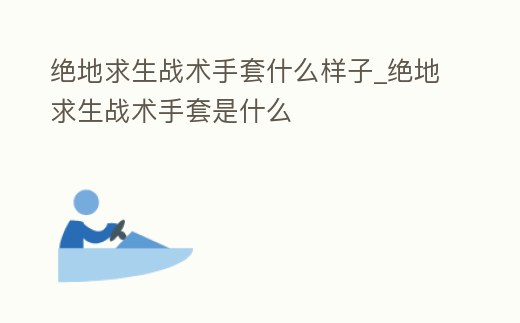 绝地求生战术手套什么样子_绝地求生战术手套是什么